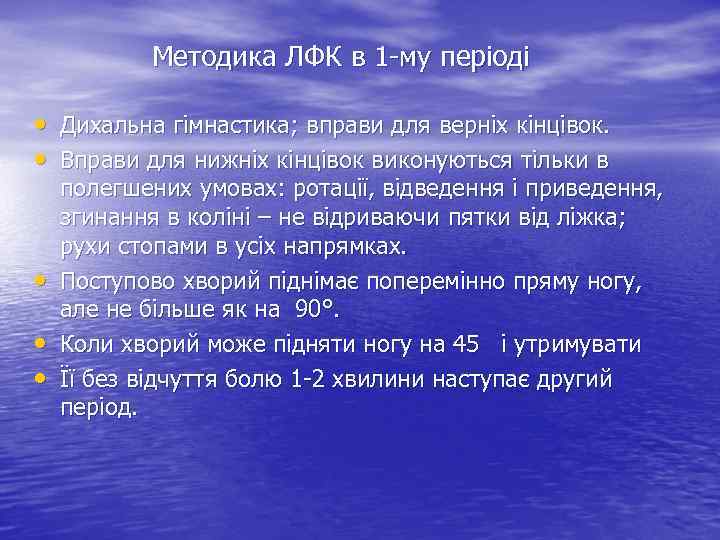 Методика ЛФК в 1-му періоді

• Дихальна гімнастика; вправи для верніх кінцівок.
• Вправи для нижніх кінцівок виконуються тільки в полегшених умовах: ротації, відведення і приведення, згинання в коліні – не відриваючи пятки від ліжка; рухи стопами в усіх напрямках.
• Поступово хворий піднімає поперемінно пряму ногу, але не більше як на 90°.
• Коли хворий може підняти ногу на 45 і утримувати
• Її без відчуття болю 1-2 хвилини наступає другий період.